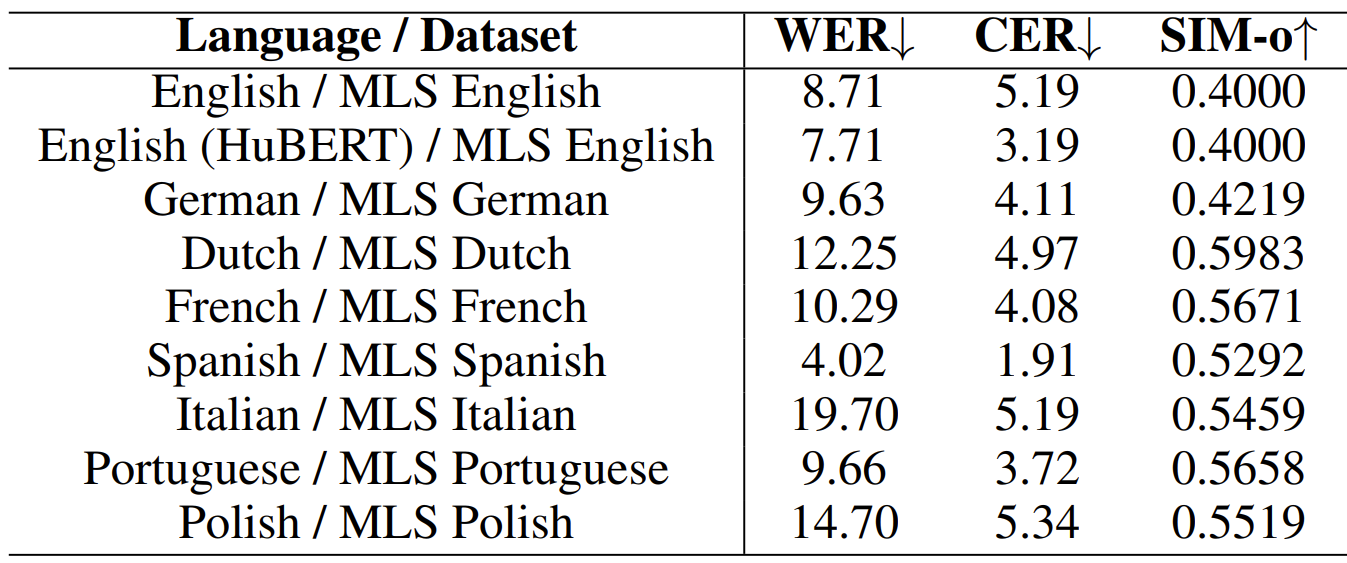 | Language / Dataset | WER↓ | CER↓ | SIM-o↑ |
|---|---|---|---|
| English / MLS English | 8.71 | 5.19 | 0.4000 |
| English (HuBERT) / MLS English | 7.71 | 3.19 | 0.4000 |
| German / MLS German | 9.63 | 4.11 | 0.4219 |
| Dutch / MLS Dutch | 12.25 | 4.97 | 0.5983 |
| French / MLS French | 10.29 | 4.08 | 0.5671 |
| Spanish / MLS Spanish | 4.02 | 1.91 | 0.5292 |
| Italian / MLS Italian | 19.70 | 5.19 | 0.5459 |
| Portuguese / MLS Portuguese | 9.66 | 3.72 | 0.5658 |
| Polish / MLS Polish | 14.70 | 5.34 | 0.5519 |